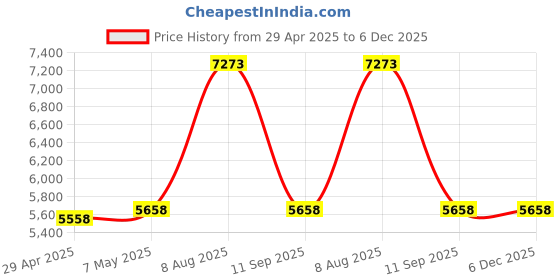 CheapestInIndia.com

Price History from 29 Apr 2025 to 6 Dec 2025

7,400
7,200
7,000
6,800
6,600
6,400
6,200
6,000
5,800
5,600
5,400

5558
5658
7273
5658
7273
5658
5658

29 Apr 2025
7 May 2025
8 Aug 2025
11 Sep 2025
8 Aug 2025
11 Sep 2025
6 Dec 2025